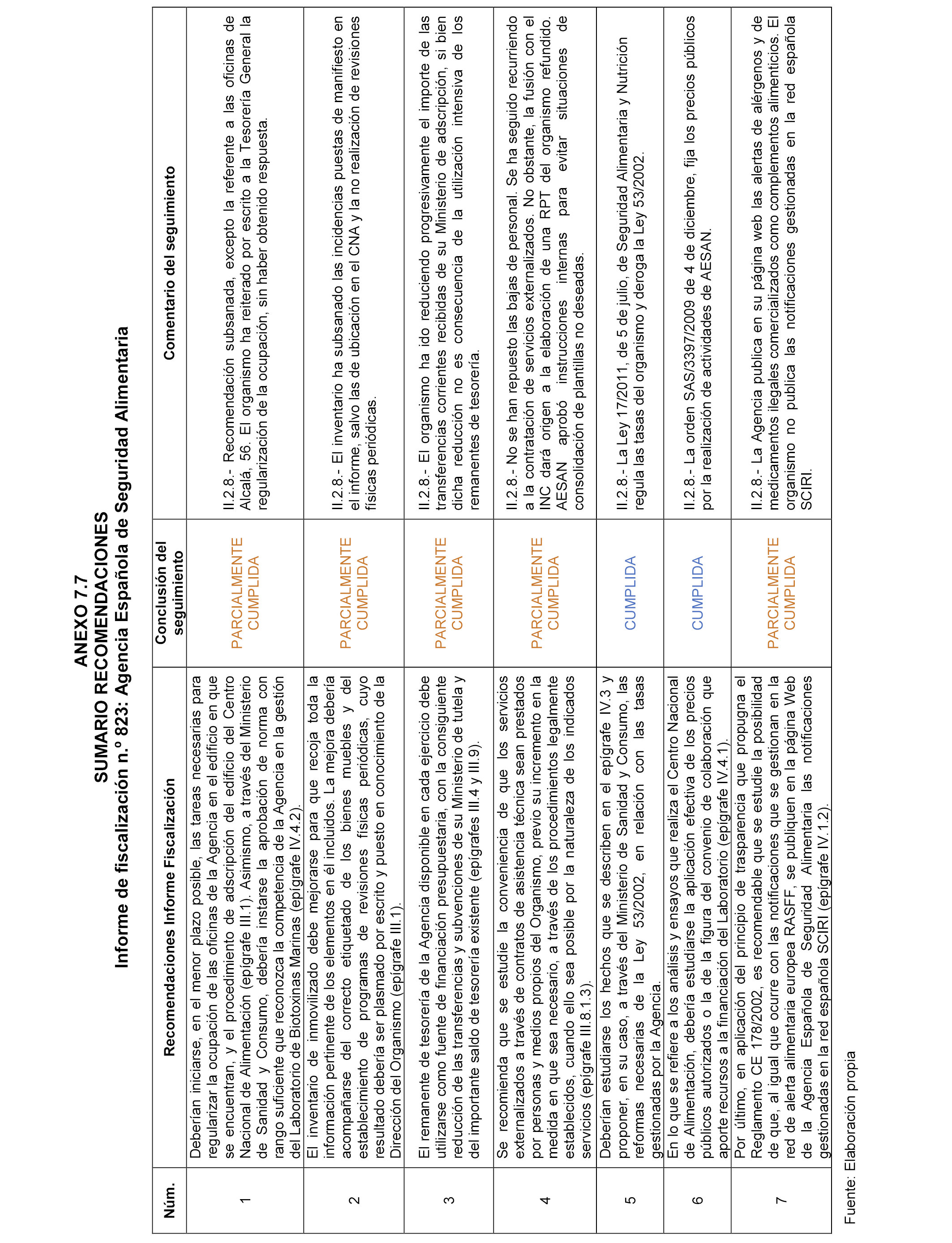 ANEXO 7.7
SUMARIO RECOMENDACIONES
Informe de fiscalización n.º 823: Agencia Española de Seguridad Alimentaria

| Núm. | Recomendaciones Informe Fiscalización | Conclusión del seguimiento | Comentario del seguimiento |
|---|---|---|---|
| 1 | Deberían iniciarse, en el menor plazo posible, las tareas necesarias para regularizar la ocupación de las oficinas de la Agencia en el edificio en que se encuentran, y el procedimiento de adscripción del edificio del Centro Nacional de Alimentación (epígrafe III.1). Asimismo, a través del Ministerio de Sanidad y Consumo, debería instarse la aprobación de norma con rango suficiente que reconozca la competencia de la Agencia en la gestión del Laboratorio de Biotoxinas Marinas (epígrafe IV.4.2). | PARCIALMENTE CUMPLIDA | II.2.8.- Recomendación subsanada, excepto la referente a las oficinas de Alcalá, 56. El organismo ha reiterado por escrito a la Tesorería General la regularización de la ocupación, sin haber obtenido respuesta. |
| 2 | El inventario de inmovilizado debe mejorarse para que recoja toda la información pertinente de los elementos en él incluidos. La mejora debería acompañarse del correcto etiquetado de los bienes muebles y del establecimiento de programas de revisiones físicas periódicas, cuyo resultado debería ser plasmado por escrito y puesto en conocimiento de la Dirección del Organismo (epígrafe III.1). | PARCIALMENTE CUMPLIDA | II.2.8.- El inventario ha subsanado las incidencias puestas de manifiesto en el informe, salvo las de ubicación en el CNA y la no realización de revisiones físicas periódicas. |
| 3 | El remanente de tesorería de la Agencia disponible en cada ejercicio debe utilizarse como fuente de financiación presupuestaria, con la consiguiente reducción de las transferencias y subvenciones de su Ministerio de tutela y del importante saldo de tesorería existente (epígrafes III.4 y III.9). | PARCIALMENTE CUMPLIDA | II.2.8.- El organismo ha ido reduciendo progresivamente el importe de las transferencias corrientes recibidas de su Ministerio de adscripción, si bien dicha reducción no es consecuencia de la utilización intensiva de los remanentes de tesorería. |
| 4 | Se recomienda que se estudie la conveniencia de que los servicios externalizados a través de contratos de asistencia técnica sean prestados por personas y medios propios del Organismo, previo su incremento en la medida en que sea necesario, a través de los procedimientos legalmente establecidos, cuando ello sea posible por la naturaleza de los indicados servicios (epígrafe III.8.1.3). | PARCIALMENTE CUMPLIDA | II.2.8.- No se han repuesto las bajas de personal. Se ha seguido recurriendo a la contratación de servicios externalizados. No obstante, la fusión con el INC dará origen a la elaboración de una RPT del organismo refundido. AESAN aprobó instrucciones internas para evitar situaciones de consolidación de plantillas no deseadas. |
| 5 | Deberían estudiarse los hechos que se describen en el epígrafe IV.3 y proponer, en su caso, a través del Ministerio de Sanidad y Consumo, las reformas necesarias de la Ley 53/2002, en relación con las tasas gestionadas por la Agencia. | CUMPLIDA | II.2.8.- La Ley 17/2011, de 5 de julio, de Seguridad Alimentaria y Nutrición regula las tasas del organismo y deroga la Ley 53/2002. |
| 6 | En lo que se refiere a los análisis y ensayos que realiza el Centro Nacional de Alimentación, debería estudiarse la aplicación efectiva de los precios públicos autorizados o la de la figura del convenio de colaboración que aporte recursos a la financiación del Laboratorio (epígrafe IV.4.1). | CUMPLIDA | II.2.8.- La orden SAS/3397/2009 de 4 de diciembre, fija los precios públicos por la realización de actividades de AESAN. |
| 7 | Por último, en aplicación del principio de trasparencia que propugna el Reglamento CE 178/2002, es recomendable que se estudie la posibilidad de que, al igual que ocurre con las notificaciones que se gestionan en la red de alerta alimentaria europea RASFF, se publiquen en la página Web de la Agencia Española de Seguridad Alimentaria las notificaciones gestionadas en la red española SCIRI (epígrafe IV.1.2). | PARCIALMENTE CUMPLIDA | II.2.8.- La Agencia publica en su página web las alertas de alérgenos y de medicamentos ilegales comercializados como complementos alimenticios. El organismo no publica las notificaciones gestionadas en la red española SCIRI. |

Fuente: Elaboración propia